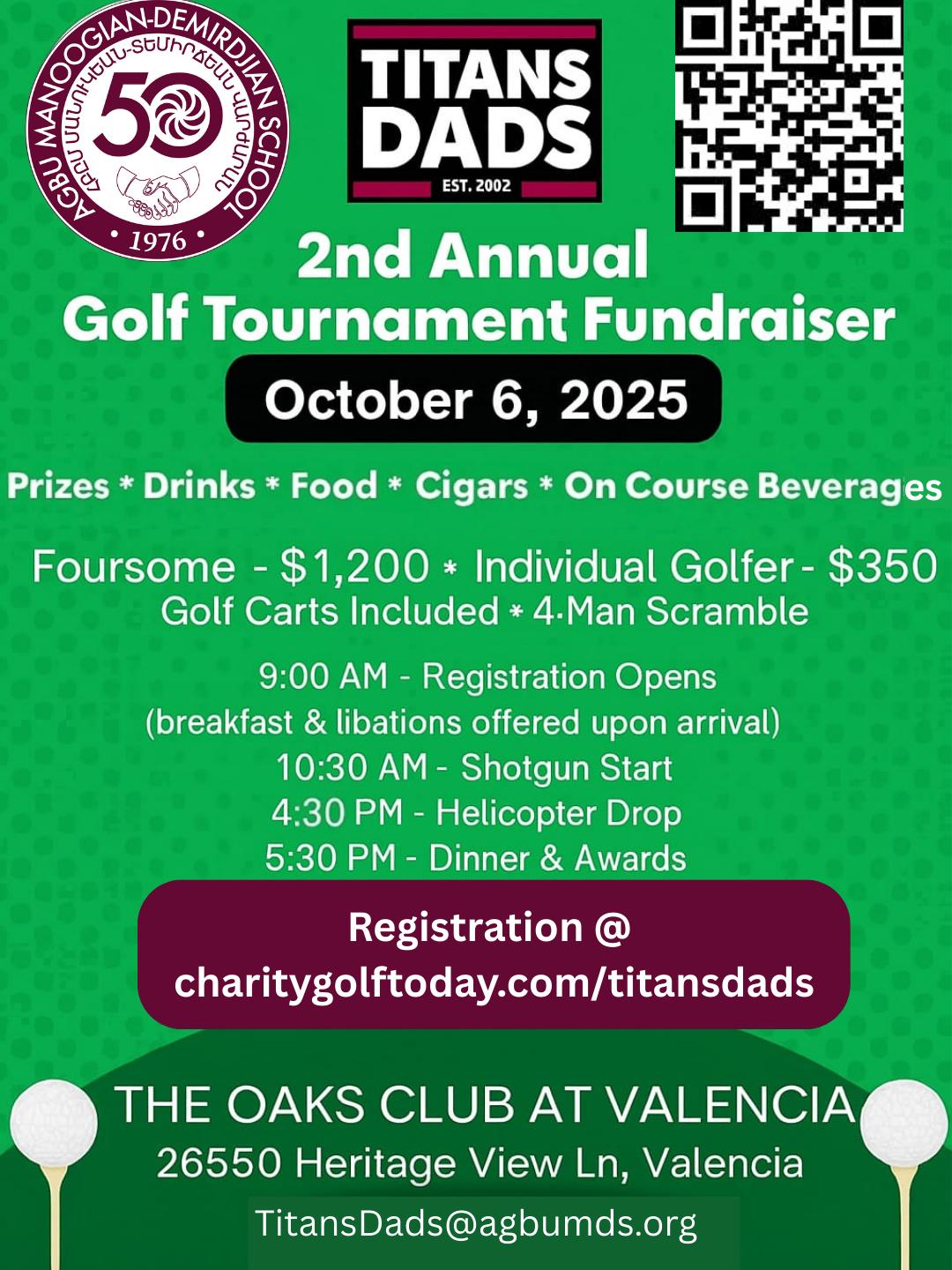 AGBU MANOOGIAN-DEMIRDJIAN SCHOOL
ՀԲԸՄ ՄԱՆՈՒԿԵԱՆ-ՏԵՄԻՐՃԵԱՆ ՎԱՐԺԱՐԱՆ
50
• 1976 •

TITANS DADS
EST. 2002

2nd Annual
Golf Tournament Fundraiser

October 6, 2025

Prizes * Drinks * Food * Cigars * On Course Beverages

Foursome - $1,200 * Individual Golfer - $350
Golf Carts Included * 4-Man Scramble

9:00 AM - Registration Opens
(breakfast & libations offered upon arrival)
10:30 AM - Shotgun Start
4:30 PM - Helicopter Drop
5:30 PM - Dinner & Awards

Registration @
charitygolftoday.com/titansdads

THE OAKS CLUB AT VALENCIA
26550 Heritage View Ln, Valencia
TitansDads@agbumds.org